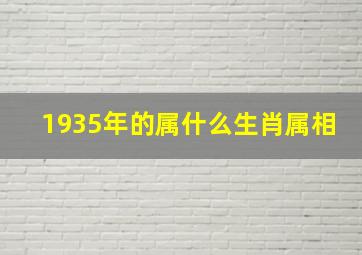 1935年的属什么生肖属相